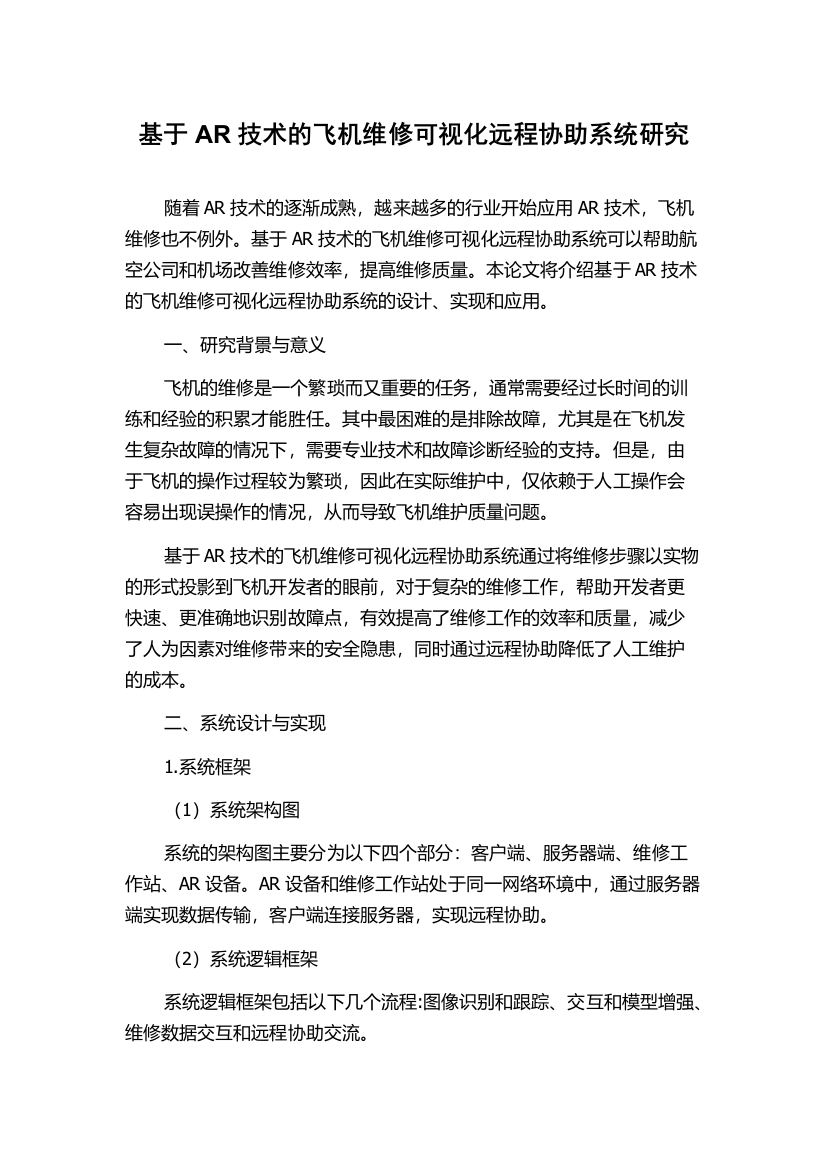 基于 AR 技术的飞机维修可视化远程协助系统研究

随着 AR 技术的逐渐成熟，越来越多的行业开始应用 AR 技术，飞机维修也不例外。基于 AR 技术的飞机维修可视化远程协助系统可以帮助航空公司和机场改善维修效率，提高维修质量。本论文将介绍基于 AR 技术的飞机维修可视化远程协助系统的设计、实现和应用。

一、研究背景与意义

飞机的维修是一个繁琐而又重要的任务，通常需要经过长时间的训练和经验的积累才能胜任。其中最困难的是排除故障，尤其是在飞机发生复杂故障的情况下，需要专业技术和故障诊断经验的支持。但是，由于飞机的操作过程较为繁琐，因此在实际维护中，仅依赖于人工操作会容易出现误操作的情况，从而导致飞机维护质量问题。

基于 AR 技术的飞机维修可视化远程协助系统通过将维修步骤以实物的形式投影到飞机开发者的眼前，对于复杂的维修工作，帮助开发者更快速、更准确地识别故障点，有效提高了维修工作的效率和质量，减少了人为因素对维修带来的安全隐患，同时通过远程协助降低了人工维护的成本。

二、系统设计与实现

1.系统框架

（1）系统架构图

系统的架构图主要分为以下四个部分：客户端、服务器端、维修工作站、AR 设备。AR 设备和维修工作站处于同一网络环境中，通过服务器端实现数据传输，客户端连接服务器，实现远程协助。

（2）系统逻辑框架

系统逻辑框架包括以下几个流程:图像识别和跟踪、交互和模型增强、维修数据交互和远程协助交流。